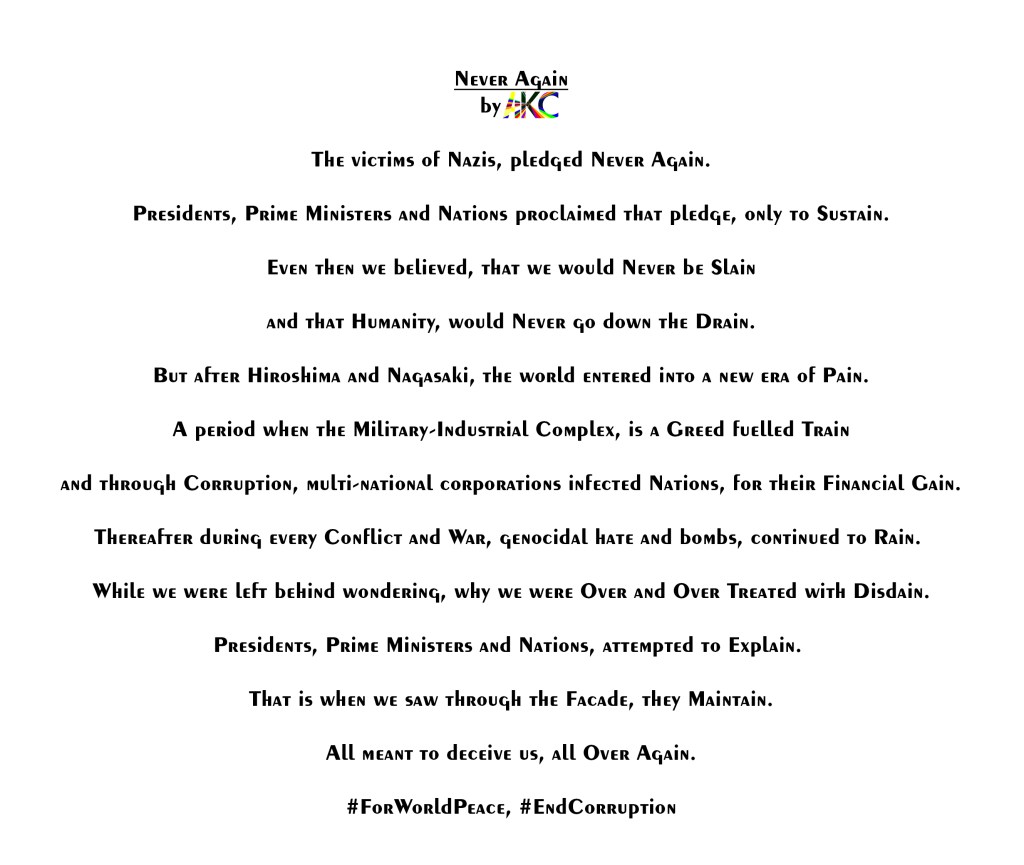 Never Again
by AKC

The victims of Nazis, pledged Never Again.

Presidents, Prime Ministers and Nations proclaimed that pledge, only to Sustain.

Even then we believed, that we would Never be Slain

and that Humanity, would Never go down the Drain.

But after Hiroshima and Nagasaki, the world entered into a new era of Pain.

A period when the Military-Industrial Complex, is a Greed fuelled Train

and through Corruption, multi-national corporations infected Nations, for their Financial Gain.

Thereafter during every Conflict and War, genocidal hate and bombs, continued to Rain.

While we were left behind wondering, why we were Over and Over Treated with Disdain.

Presidents, Prime Ministers and Nations, attempted to Explain.

That is when we saw through the Facade, they Maintain.

All meant to deceive us, all Over Again.

#ForWorldPeace, #EndCorruption